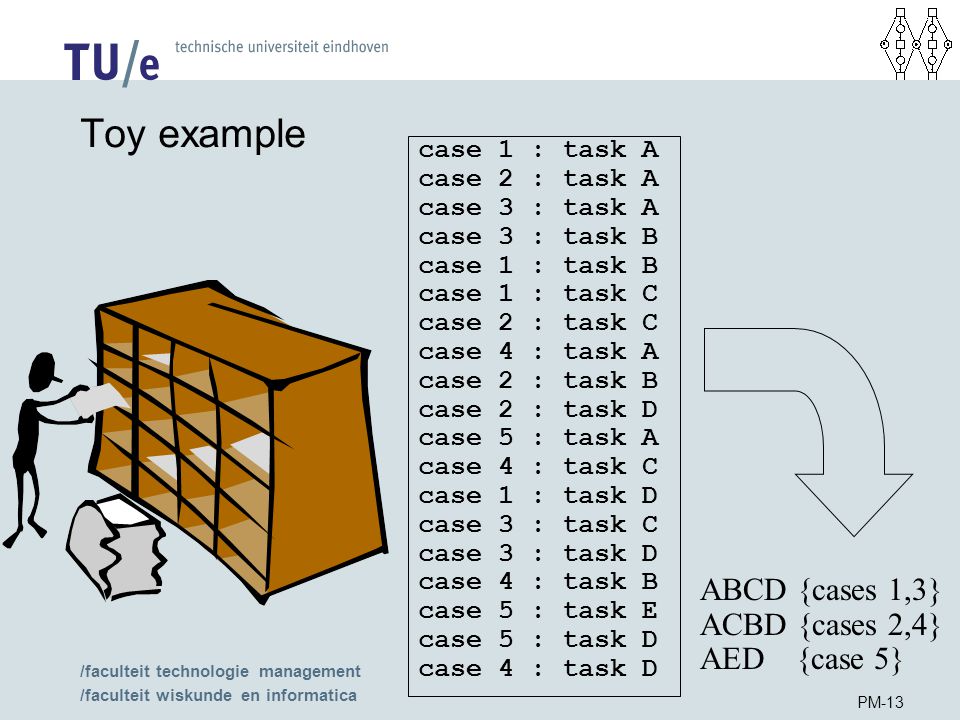 TU/e technische universiteit eindhoven

Toy example

case 1 : task A
case 2 : task A
case 3 : task A
case 3 : task B
case 1 : task B
case 1 : task C
case 2 : task C
case 4 : task A
case 2 : task B
case 2 : task D
case 5 : task A
case 4 : task C
case 1 : task D
case 3 : task C
case 3 : task D
case 4 : task B
case 5 : task E
case 5 : task D
case 4 : task D

ABCD {cases 1,3}
ACBD {cases 2,4}
AED {case 5}

/faculteit technologie management
/faculteit wiskunde en informatica

PM-13